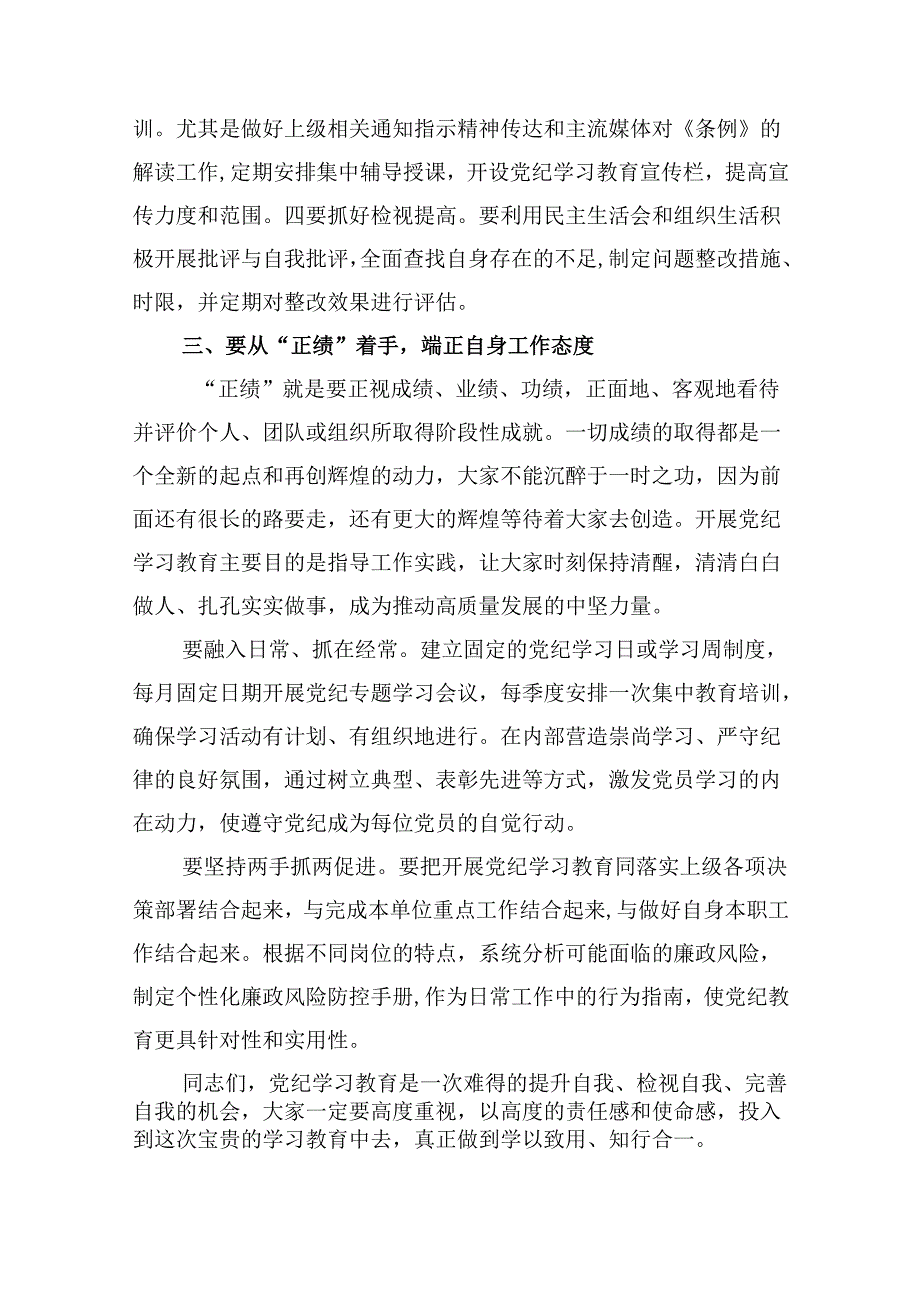 训。尤其是做好上级相关通知指示精神传达和主流媒体对《条例》的解读工作,定期安排集中辅导授课，开设党纪学习教育宣传栏，提高宣传力度和范围。四要抓好检视提高。要利用民主生活会和组织生活积极开展批评与自我批评,全面查找自身存在的不足,制定问题整改措施、时限，并定期对整改效果进行评估。

三、要从“正绩”着手，端正自身工作态度

“正绩”就是要正视成绩、业绩、功绩，正面地、客观地看待并评价个人、团队或组织所取得阶段性成就。一切成绩的取得都是一个全新的起点和再创辉煌的动力，大家不能沉醉于一时之功，因为前面还有很长的路要走，还有更大的辉煌等待着大家去创造。开展党纪学习教育主要目的是指导工作实践，让大家时刻保持清醒，清清白白做人、扎孔实实做事，成为推动高质量发展的中坚力量。

要融入日常、抓在经常。建立固定的党纪学习日或学习周制度，每月固定日期开展党纪专题学习会议，每季度安排一次集中教育培训，确保学习活动有计划、有组织地进行。在内部营造崇尚学习、严守纪律的良好氛围，通过树立典型、表彰先进等方式，激发党员学习的内在动力，使遵守党纪成为每位党员的自觉行动。

要坚持两手抓两促进。要把开展党纪学习教育同落实上级各项决策部署结合起来，与完成本单位重点工作结合起来,与做好自身本职工作结合起来。根据不同岗位的特点，系统分析可能面临的廉政风险，制定个性化廉政风险防控手册,作为日常工作中的行为指南，使党纪教育更具针对性和实用性。

同志们，党纪学习教育是一次难得的提升自我、检视自我、完善自我的机会，大家一定要高度重视，以高度的责任感和使命感，投入到这次宝贵的学习教育中去，真正做到学以致用、知行合一。